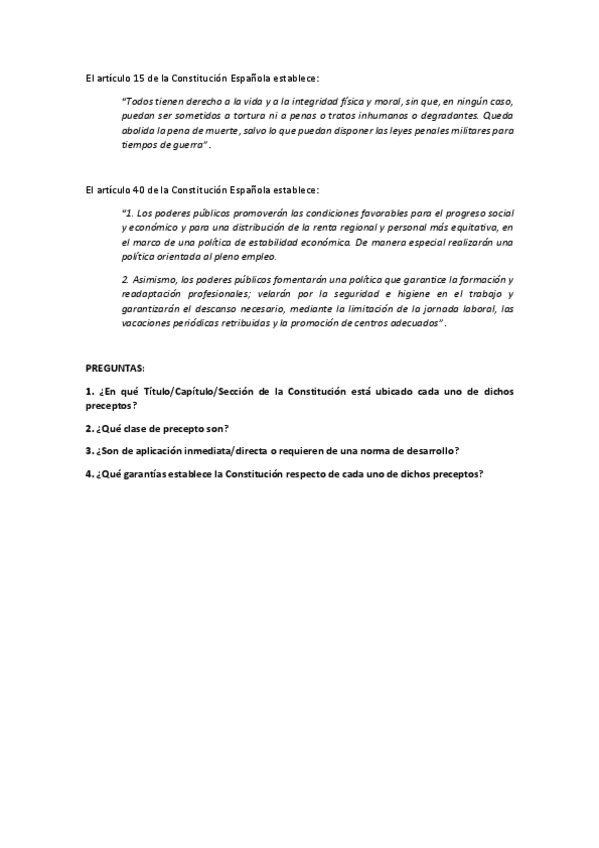 El artículo 15 de la Constitución Española establece:

"Todos tienen derecho a la vida y a la integridad física y moral, sin que, en ningún caso, puedan ser sometidos a tortura ni a penas o tratos inhumanos o degradantes. Queda abolida la pena de muerte, salvo lo que puedan disponer las leyes penales militares para tiempos de guerra".

El artículo 40 de la Constitución Española establece:

"1. Los poderes públicos promoverán las condiciones favorables para el progreso social y económico y para una distribución de la renta regional y personal más equitativa, en el marco de una política de estabilidad económica. De manera especial realizarán una política orientada al pleno empleo.

2. Asimismo, los poderes públicos fomentarán una política que garantice la formación y readaptación profesionales; velarán por la seguridad e higiene en el trabajo y garantizarán el descanso necesario, mediante la limitación de la jornada laboral, las vacaciones periódicas retribuidas y la promoción de centros adecuados".

PREGUNTAS:

1. ¿En qué Título/Capítulo/Sección de la Constitución está ubicado cada uno de dichos preceptos?

2. ¿Qué clase de precepto son?

3. ¿Son de aplicación inmediata/directa o requieren de una norma de desarrollo?

4. ¿Qué garantías establece la Constitución respecto de cada uno de dichos preceptos?